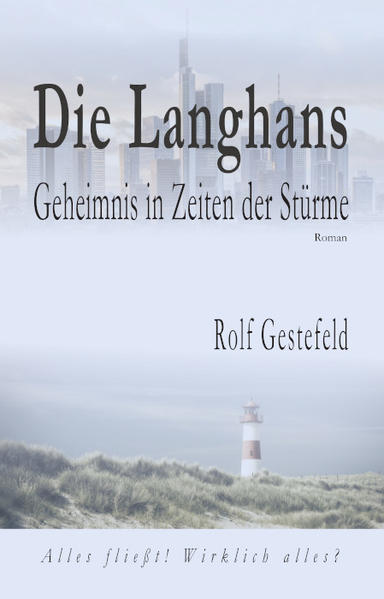 Die Langhans
Geheimnis in Zeiten der Stürme
Roman

Rolf Gestefeld

Alles fließt! Wirklich alles?